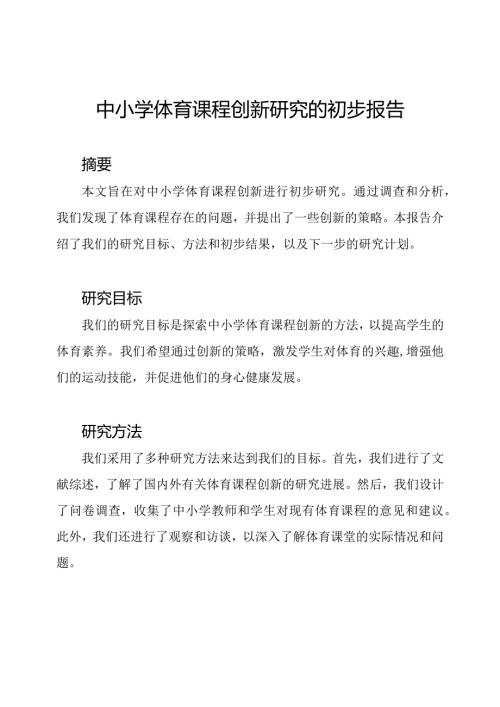 中小学体育课程创新研究的初步报告

摘要

本文旨在对中小学体育课程创新进行初步研究。通过调查和分析，我们发现了体育课程存在的问题，并提出了一些创新的策略。本报告介绍了我们的研究目标、方法和初步结果，以及下一步的研究计划。

研究目标

我们的研究目标是探索中小学体育课程创新的方法，以提高学生的体育素养。我们希望通过创新的策略，激发学生对体育的兴趣，增强他们的运动技能，并促进他们的身心健康发展。

研究方法

我们采用了多种研究方法来达到我们的目标。首先，我们进行了文献综述，了解了国内外有关体育课程创新的研究进展。然后，我们设计了问卷调查，收集了中小学教师和学生对现有体育课程的意见和建议。此外，我们还进行了观察和访谈，以深入了解体育课堂的实际情况和问题。